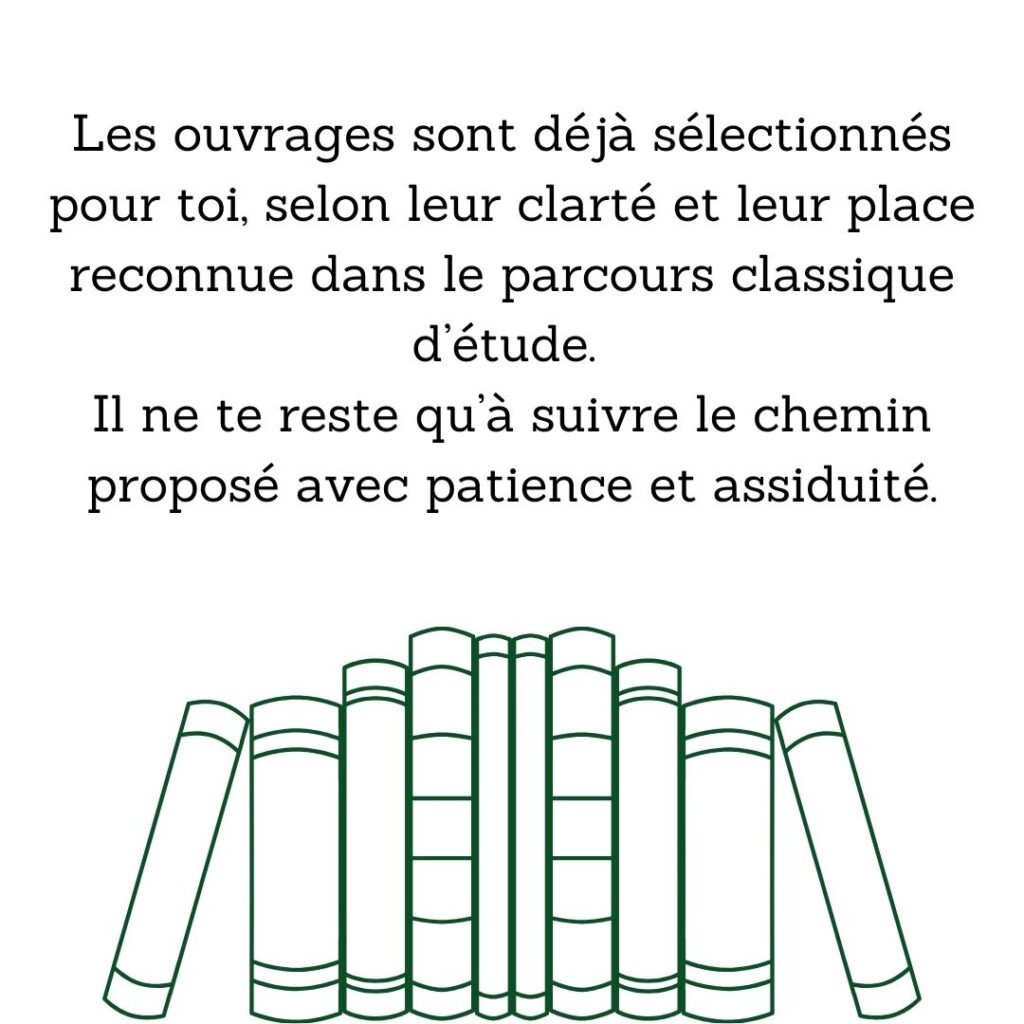 Les ouvrages sont déjà sélectionnés pour toi, selon leur clarté et leur place reconnue dans le parcours classique d'étude.
Il ne te reste qu'à suivre le chemin proposé avec patience et assiduité.